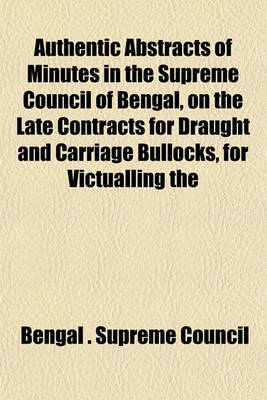 Authentic Abstracts of Minutes in the Supreme Council of Bengal, on the Late Contracts for Draught and Carriage Bullocks, for Victualling the

Bengal . Supreme Council